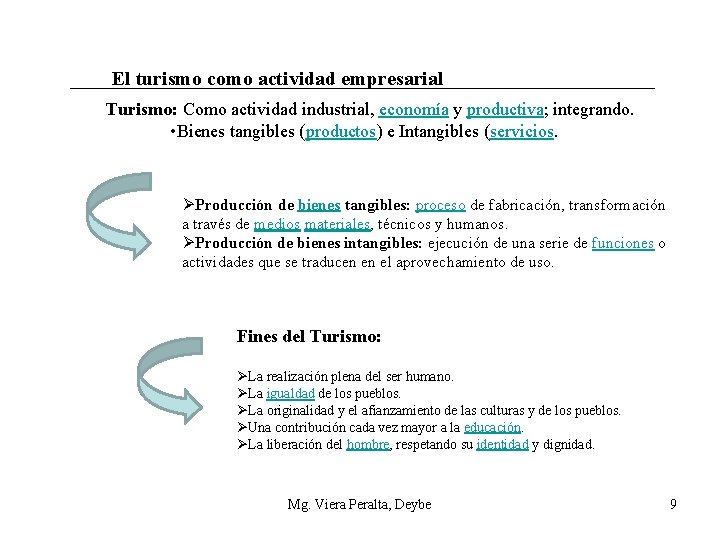 El turismo como actividad empresarial

Turismo: Como actividad industrial, economía y productiva; integrando.
•Bienes tangibles (productos) e Intangibles (servicios.

➢Producción de bienes tangibles: proceso de fabricación, transformación a través de medios materiales, técnicos y humanos.
➢Producción de bienes intangibles: ejecución de una serie de funciones o actividades que se traducen en el aprovechamiento de uso.

Fines del Turismo:

➢La realización plena del ser humano.
➢La igualdad de los pueblos.
➢La originalidad y el afianzamiento de las culturas y de los pueblos.
➢Una contribución cada vez mayor a la educación.
➢La liberación del hombre, respetando su identidad y dignidad.

Mg. Viera Peralta, Deybe

9